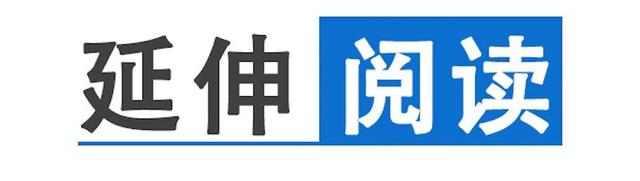 延伸阅读